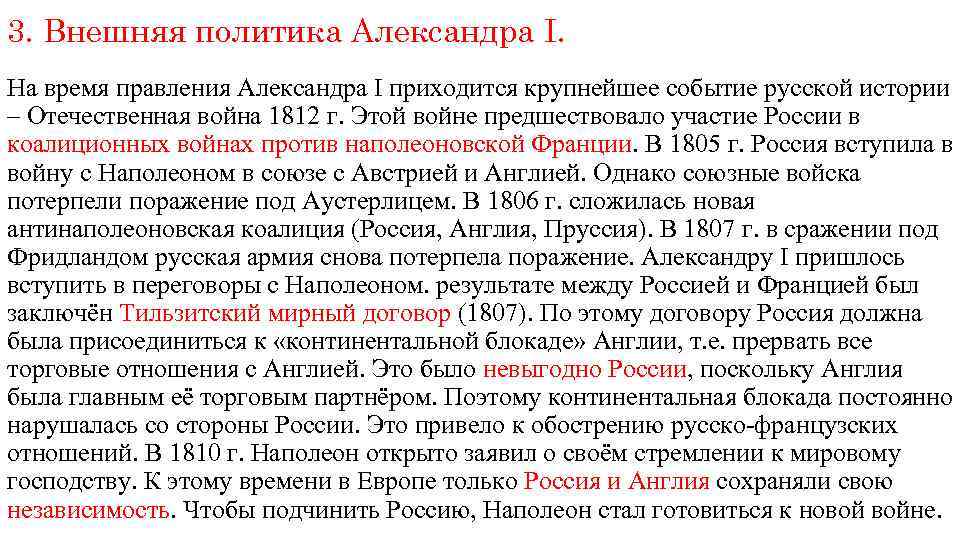 3. Внешняя политика Александра I.

На время правления Александра I приходится крупнейшее событие русской истории – Отечественная война 1812 г. Этой войне предшествовало участие России в коалиционных войнах против наполеоновской Франции. В 1805 г. Россия вступила в войну с Наполеоном в союзе с Австрией и Англией. Однако союзные войска потерпели поражение под Аустерлицем. В 1806 г. сложилась новая антинаполеоновская коалиция (Россия, Англия, Пруссия). В 1807 г. в сражении под Фридландом русская армия снова потерпела поражение. Александру I пришлось вступить в переговоры с Наполеоном. результате между Россией и Францией был заключён Тильзитский мирный договор (1807). По этому договору Россия должна была присоединиться к «континентальной блокаде» Англии, т.е. прервать все торговые отношения с Англией. Это было невыгодно России, поскольку Англия была главным её торговым партнёром. Поэтому континентальная блокада постоянно нарушалась со стороны России. Это привело к обострению русско-французских отношений. В 1810 г. Наполеон открыто заявил о своём стремлении к мировому господству. К этому времени в Европе только Россия и Англия сохраняли свою независимость. Чтобы подчинить Россию, Наполеон стал готовиться к новой войне.